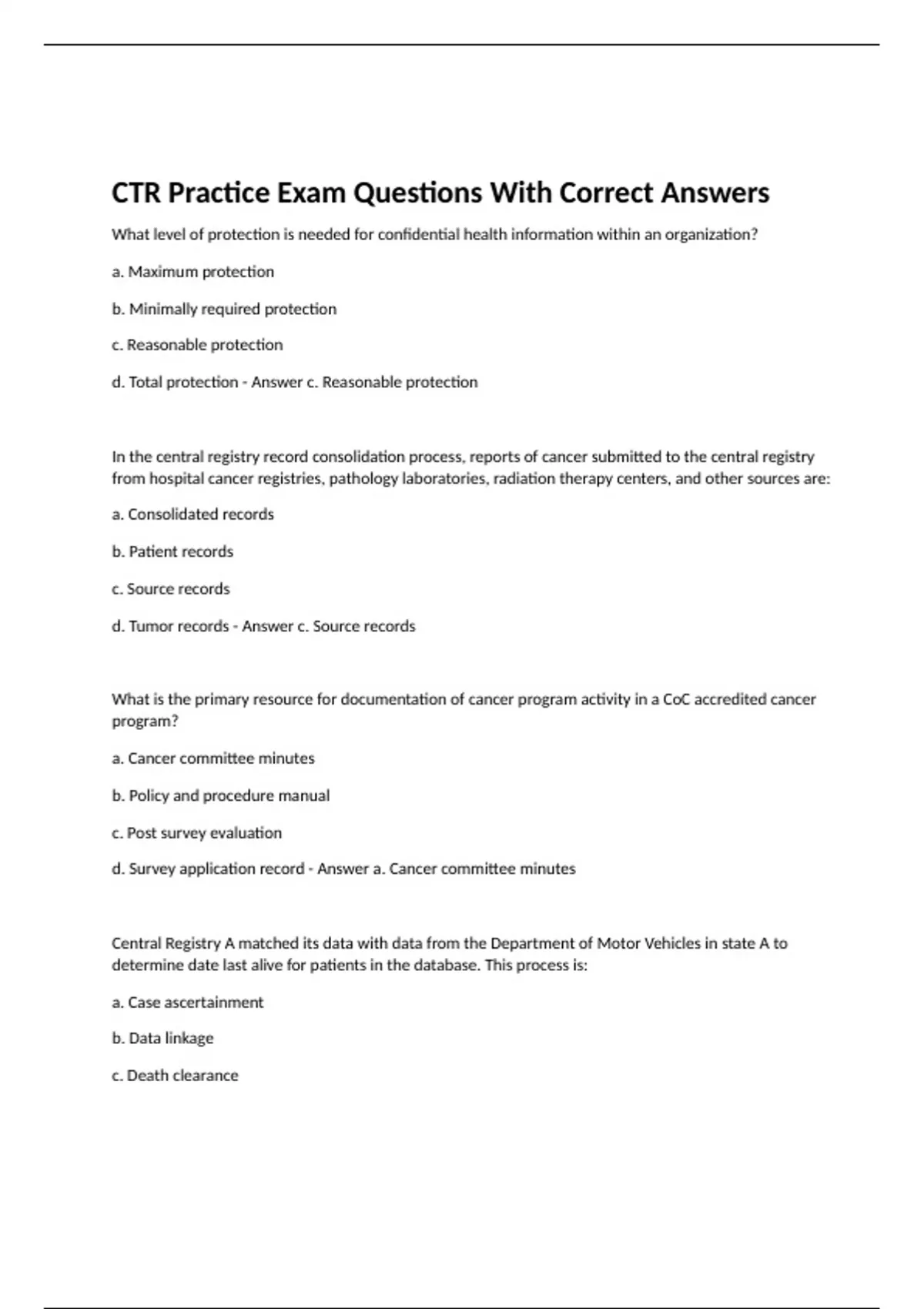 CTR Practice Exam Questions With Correct Answers

What level of protection is needed for confidential health information within an organization?

a. Maximum protection

b. Minimally required protection

c. Reasonable protection

d. Total protection - Answer c. Reasonable protection

In the central registry record consolidation process, reports of cancer submitted to the central registry from hospital cancer registries, pathology laboratories, radiation therapy centers, and other sources are:

a. Consolidated records

b. Patient records

c. Source records

d. Tumor records - Answer c. Source records

What is the primary resource for documentation of cancer program activity in a CoC accredited cancer program?

a. Cancer committee minutes

b. Policy and procedure manual

c. Post survey evaluation

d. Survey application record - Answer a. Cancer committee minutes

Central Registry A matched its data with data from the Department of Motor Vehicles in state A to determine date last alive for patients in the database. This process is:

a. Case ascertainment

b. Data linkage

c. Death clearance